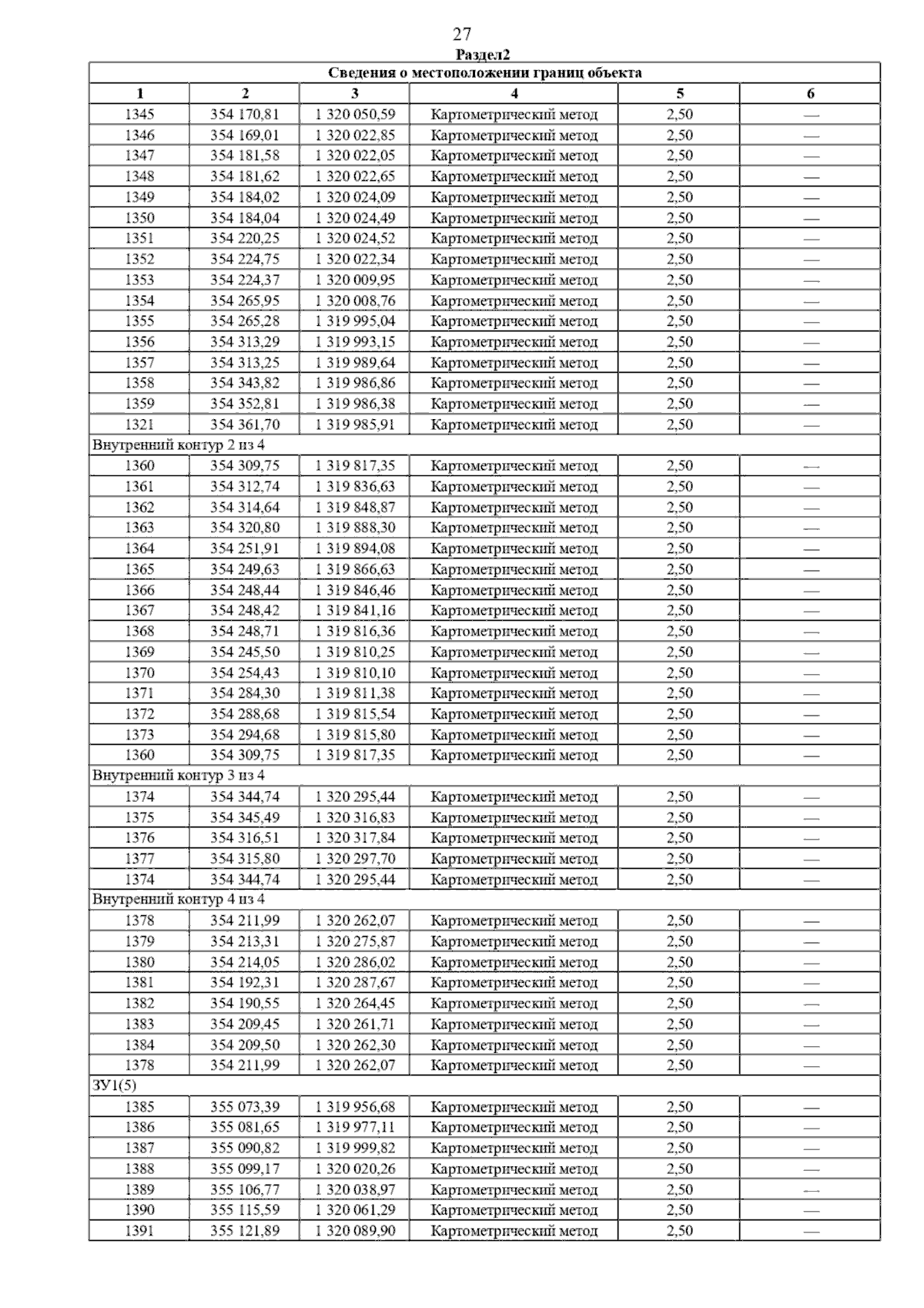 27

Раздел2

| Сведения о местоположении границ объекта | | | | | |
|---|---|---|---|---|---|
| 1 | 2 | 3 | 4 | 5 | 6 |
| 1345 | 354 170,81 | 1 320 050,59 | Картометрический метод | 2,50 | — |
| 1346 | 354 169,01 | 1 320 022,85 | Картометрический метод | 2,50 | — |
| 1347 | 354 181,58 | 1 320 022,05 | Картометрический метод | 2,50 | — |
| 1348 | 354 181,62 | 1 320 022,65 | Картометрический метод | 2,50 | — |
| 1349 | 354 184,02 | 1 320 024,09 | Картометрический метод | 2,50 | — |
| 1350 | 354 184,04 | 1 320 024,49 | Картометрический метод | 2,50 | — |
| 1351 | 354 220,25 | 1 320 024,52 | Картометрический метод | 2,50 | — |
| 1352 | 354 224,75 | 1 320 022,34 | Картометрический метод | 2,50 | — |
| 1353 | 354 224,37 | 1 320 009,95 | Картометрический метод | 2,50 | — |
| 1354 | 354 265,95 | 1 320 008,76 | Картометрический метод | 2,50 | — |
| 1355 | 354 265,28 | 1 319 995,04 | Картометрический метод | 2,50 | — |
| 1356 | 354 313,29 | 1 319 993,15 | Картометрический метод | 2,50 | — |
| 1357 | 354 313,25 | 1 319 989,64 | Картометрический метод | 2,50 | — |
| 1358 | 354 343,82 | 1 319 986,86 | Картометрический метод | 2,50 | — |
| 1359 | 354 352,81 | 1 319 986,38 | Картометрический метод | 2,50 | — |
| 1321 | 354 361,70 | 1 319 985,91 | Картометрический метод | 2,50 | — |
| Внутренний контур 2 из 4 | | | | | |
| 1360 | 354 309,75 | 1 319 817,35 | Картометрический метод | 2,50 | — |
| 1361 | 354 312,74 | 1 319 836,63 | Картометрический метод | 2,50 | — |
| 1362 | 354 314,64 | 1 319 848,87 | Картометрический метод | 2,50 | — |
| 1363 | 354 320,80 | 1 319 888,30 | Картометрический метод | 2,50 | — |
| 1364 | 354 251,91 | 1 319 894,08 | Картометрический метод | 2,50 | — |
| 1365 | 354 249,63 | 1 319 866,63 | Картометрический метод | 2,50 | — |
| 1366 | 354 248,44 | 1 319 846,46 | Картометрический метод | 2,50 | — |
| 1367 | 354 248,42 | 1 319 841,16 | Картометрический метод | 2,50 | — |
| 1368 | 354 248,71 | 1 319 816,36 | Картометрический метод | 2,50 | — |
| 1369 | 354 245,50 | 1 319 810,25 | Картометрический метод | 2,50 | — |
| 1370 | 354 254,43 | 1 319 810,10 | Картометрический метод | 2,50 | — |
| 1371 | 354 284,30 | 1 319 811,38 | Картометрический метод | 2,50 | — |
| 1372 | 354 288,68 | 1 319 815,54 | Картометрический метод | 2,50 | — |
| 1373 | 354 294,68 | 1 319 815,80 | Картометрический метод | 2,50 | — |
| 1360 | 354 309,75 | 1 319 817,35 | Картометрический метод | 2,50 | — |
| Внутренний контур 3 из 4 | | | | | |
| 1374 | 354 344,74 | 1 320 295,44 | Картометрический метод | 2,50 | — |
| 1375 | 354 345,49 | 1 320 316,83 | Картометрический метод | 2,50 | — |
| 1376 | 354 316,51 | 1 320 317,84 | Картометрический метод | 2,50 | — |
| 1377 | 354 315,80 | 1 320 297,70 | Картометрический метод | 2,50 | — |
| 1374 | 354 344,74 | 1 320 295,44 | Картометрический метод | 2,50 | — |
| Внутренний контур 4 из 4 | | | | | |
| 1378 | 354 211,99 | 1 320 262,07 | Картометрический метод | 2,50 | — |
| 1379 | 354 213,31 | 1 320 275,87 | Картометрический метод | 2,50 | — |
| 1380 | 354 214,05 | 1 320 286,02 | Картометрический метод | 2,50 | — |
| 1381 | 354 192,31 | 1 320 287,67 | Картометрический метод | 2,50 | — |
| 1382 | 354 190,55 | 1 320 264,45 | Картометрический метод | 2,50 | — |
| 1383 | 354 209,45 | 1 320 261,71 | Картометрический метод | 2,50 | — |
| 1384 | 354 209,50 | 1 320 262,30 | Картометрический метод | 2,50 | — |
| 1378 | 354 211,99 | 1 320 262,07 | Картометрический метод | 2,50 | — |
| ЗУ1(5) | | | | | |
| 1385 | 355 073,39 | 1 319 956,68 | Картометрический метод | 2,50 | — |
| 1386 | 355 081,65 | 1 319 977,11 | Картометрический метод | 2,50 | — |
| 1387 | 355 090,82 | 1 319 999,82 | Картометрический метод | 2,50 | — |
| 1388 | 355 099,17 | 1 320 020,26 | Картометрический метод | 2,50 | — |
| 1389 | 355 106,77 | 1 320 038,97 | Картометрический метод | 2,50 | — |
| 1390 | 355 115,59 | 1 320 061,29 | Картометрический метод | 2,50 | — |
| 1391 | 355 121,89 | 1 320 089,90 | Картометрический метод | 2,50 | — |